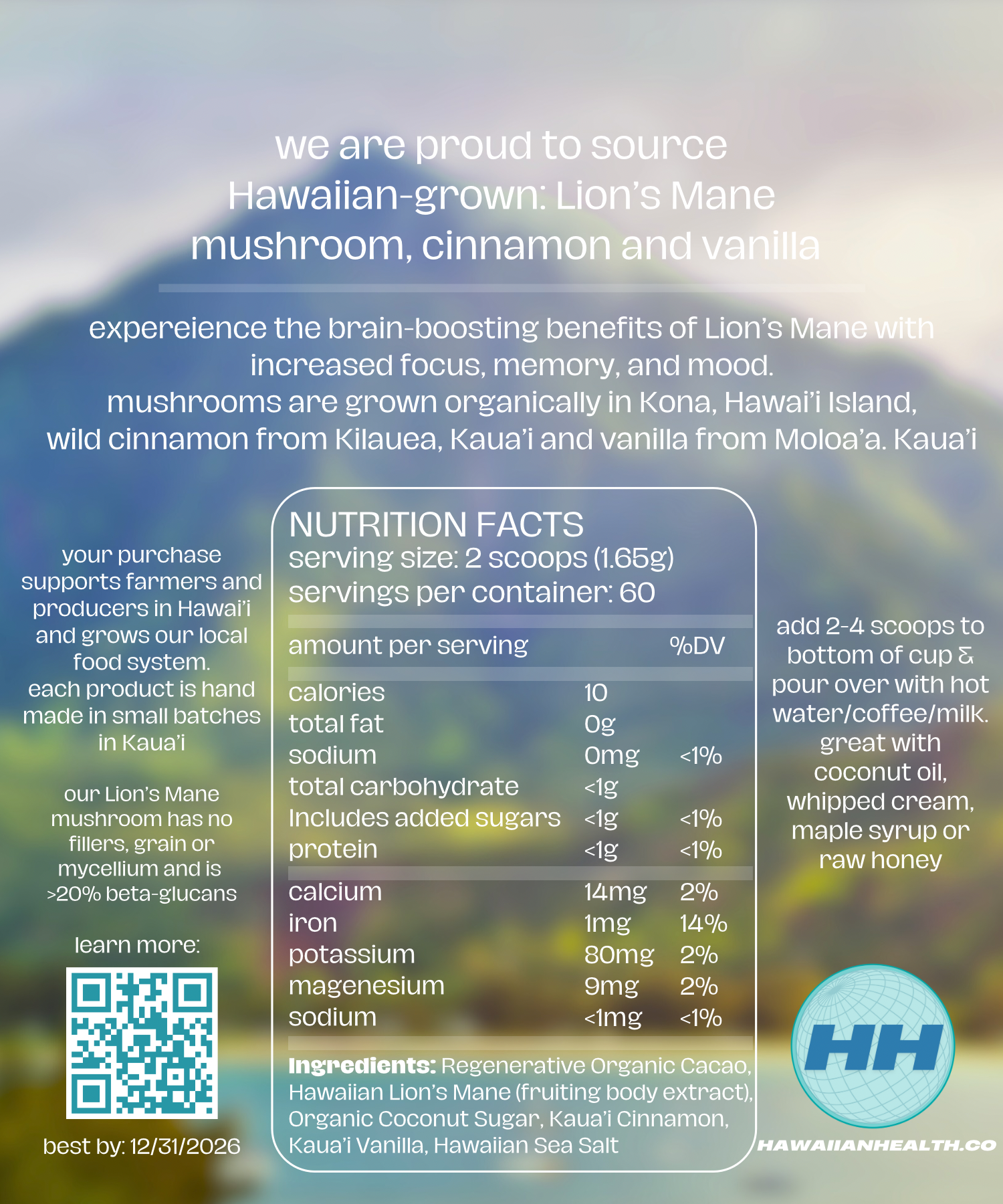 we are proud to source Hawaiian-grown: Lion's Mane mushroom, cinnamon and vanilla

expereience the brain-boosting benefits of Lion's Mane with increased focus, memory, and mood.
mushrooms are grown organically in Kona, Hawai'i Island, wild cinnamon from Kilauea, Kaua'i and vanilla from Moloa'a. Kaua'i

your purchase supports farmers and producers in Hawai'i and grows our local food system.
each product is hand made in small batches in Kaua'i

our Lion's Mane mushroom has no fillers, grain or mycellium and is >20% beta-glucans

learn more:

best by: 12/31/2026

NUTRITION FACTS
serving size: 2 scoops (1.65g)
servings per container: 60

| amount per serving | | %DV |
|---|---|---|
| calories | 10 | |
| total fat | 0g | |
| sodium | 0mg | <1% |
| total carbohydrate | <1g | |
| Includes added sugars | <1g | <1% |
| protein | <1g | <1% |
| calcium | 14mg | 2% |
| iron | 1mg | 14% |
| potassium | 80mg | 2% |
| magenesium | 9mg | 2% |
| sodium | <1mg | <1% |

Ingredients: Regenerative Organic Cacao, Hawaiian Lion's Mane (fruiting body extract), Organic Coconut Sugar, Kaua'i Cinnamon, Kaua'i Vanilla, Hawaiian Sea Salt

add 2-4 scoops to bottom of cup & pour over with hot water/coffee/milk. great with coconut oil, whipped cream, maple syrup or raw honey

HH
HAWAIIANHEALTH.CO